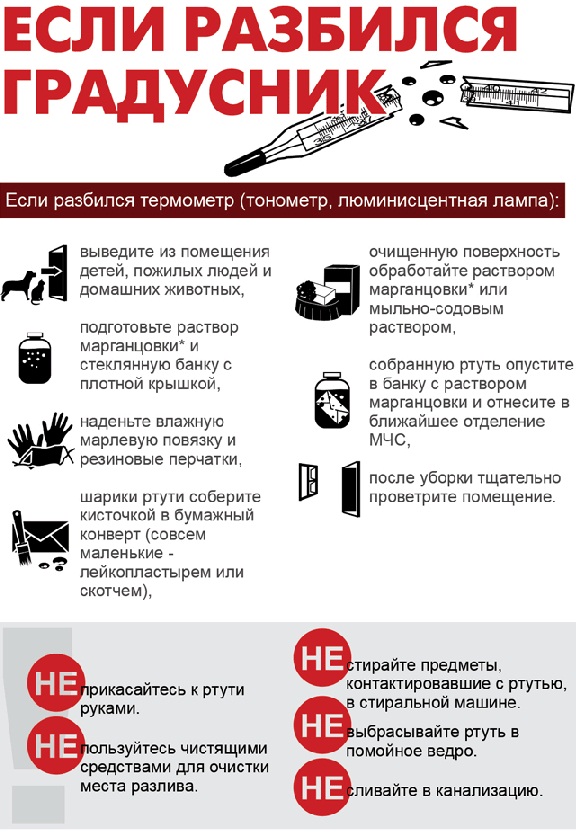 ЕСЛИ РАЗБИЛСЯ ГРАДУСНИК

Если разбился термометр (тонометр, люминисцентная лампа):

выведите из помещения детей, пожилых людей и домашних животных,

подготовьте раствор марганцовки* и стеклянную банку с плотной крышкой,

наденьте влажную марлевую повязку и резиновые перчатки,

шарики ртути соберите кисточкой в бумажный конверт (совсем маленькие - лейкопластырем или скотчем),

очищенную поверхность обработайте раствором марганцовки* или мыльно-содовым раствором,

собранную ртуть опустите в банку с раствором марганцовки и отнесите в ближайшее отделение МЧС,

после уборки тщательно проветрите помещение.

НЕ прикасайтесь к ртути руками.

НЕ пользуйтесь чистящими средствами для очистки места разлива.

НЕ стирайте предметы, контактировавшие с ртутью, в стиральной машине.

НЕ выбрасывайте ртуть в помойное ведро.

НЕ сливайте в канализацию.